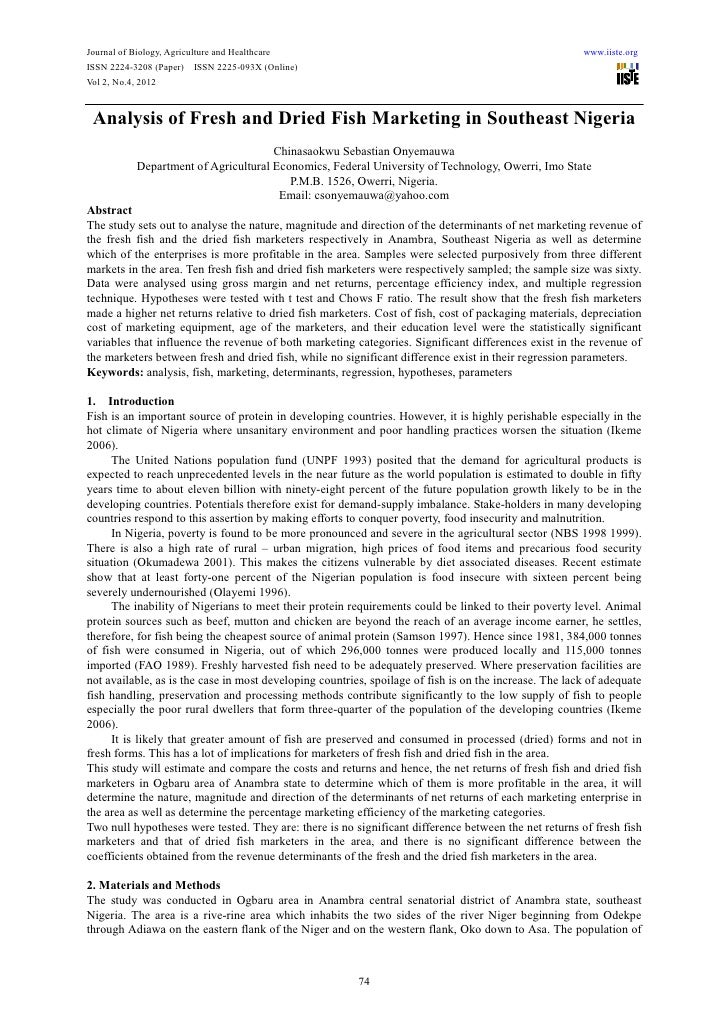 Journal of Biology, Agriculture and Healthcare
ISSN 2224-3208 (Paper) ISSN 2225-093X (Online)
Vol 2, No.4, 2012

www.iiste.org
IISTE

Analysis of Fresh and Dried Fish Marketing in Southeast Nigeria

Chinasaokwu Sebastian Onyemauwa
Department of Agricultural Economics, Federal University of Technology, Owerri, Imo State
P.M.B. 1526, Owerri, Nigeria.
Email: csonyemauwa@yahoo.com

Abstract
The study sets out to analyse the nature, magnitude and direction of the determinants of net marketing revenue of the fresh fish and the dried fish marketers respectively in Anambra, Southeast Nigeria as well as determine which of the enterprises is more profitable in the area. Samples were selected purposively from three different markets in the area. Ten fresh fish and dried fish marketers were respectively sampled; the sample size was sixty. Data were analysed using gross margin and net returns, percentage efficiency index, and multiple regression technique. Hypotheses were tested with t test and Chows F ratio. The result show that the fresh fish marketers made a higher net returns relative to dried fish marketers. Cost of fish, cost of packaging materials, depreciation cost of marketing equipment, age of the marketers, and their education level were the statistically significant variables that influence the revenue of both marketing categories. Significant differences exist in the revenue of the marketers between fresh and dried fish, while no significant difference exist in their regression parameters.
Keywords: analysis, fish, marketing, determinants, regression, hypotheses, parameters

1. Introduction
Fish is an important source of protein in developing countries. However, it is highly perishable especially in the hot climate of Nigeria where unsanitary environment and poor handling practices worsen the situation (Ikeme 2006).
The United Nations population fund (UNPF 1993) posited that the demand for agricultural products is expected to reach unprecedented levels in the near future as the world population is estimated to double in fifty years time to about eleven billion with ninety-eight percent of the future population growth likely to be in the developing countries. Potentials therefore exist for demand-supply imbalance. Stake-holders in many developing countries respond to this assertion by making efforts to conquer poverty, food insecurity and malnutrition.
In Nigeria, poverty is found to be more pronounced and severe in the agricultural sector (NBS 1998 1999). There is also a high rate of rural – urban migration, high prices of food items and precarious food security situation (Okumadewa 2001). This makes the citizens vulnerable by diet associated diseases. Recent estimate show that at least forty-one percent of the Nigerian population is food insecure with sixteen percent being severely undernourished (Olayemi 1996).
The inability of Nigerians to meet their protein requirements could be linked to their poverty level. Animal protein sources such as beef, mutton and chicken are beyond the reach of an average income earner, he settles, therefore, for fish being the cheapest source of animal protein (Samson 1997). Hence since 1981, 384,000 tonnes of fish were consumed in Nigeria, out of which 296,000 tonnes were produced locally and 115,000 tonnes imported (FAO 1989). Freshly harvested fish need to be adequately preserved. Where preservation facilities are not available, as is the case in most developing countries, spoilage of fish is on the increase. The lack of adequate fish handling, preservation and processing methods contribute significantly to the low supply of fish to people especially the poor rural dwellers that form three-quarter of the population of the developing countries (Ikeme 2006).
It is likely that greater amount of fish are preserved and consumed in processed (dried) forms and not in fresh forms. This has a lot of implications for marketers of fresh fish and dried fish in the area.
This study will estimate and compare the costs and returns and hence, the net returns of fresh fish and dried fish marketers in Ogbaru area of Anambra state to determine which of them is more profitable in the area, it will determine the nature, magnitude and direction of the determinants of net returns of each marketing enterprise in the area as well as determine the percentage marketing efficiency of the marketing categories.
Two null hypotheses were tested. They are: there is no significant difference between the net returns of fresh fish marketers and that of dried fish marketers in the area, and there is no significant difference between the coefficients obtained from the revenue determinants of the fresh and the dried fish marketers in the area.

2. Materials and Methods
The study was conducted in Ogbaru area in Anambra central senatorial district of Anambra state, southeast Nigeria. The area is a rive-rine area which inhabits the two sides of the river Niger beginning from Odekpe through Adiawa on the eastern flank of the Niger and on the western flank, Oko down to Asa. The population of

74